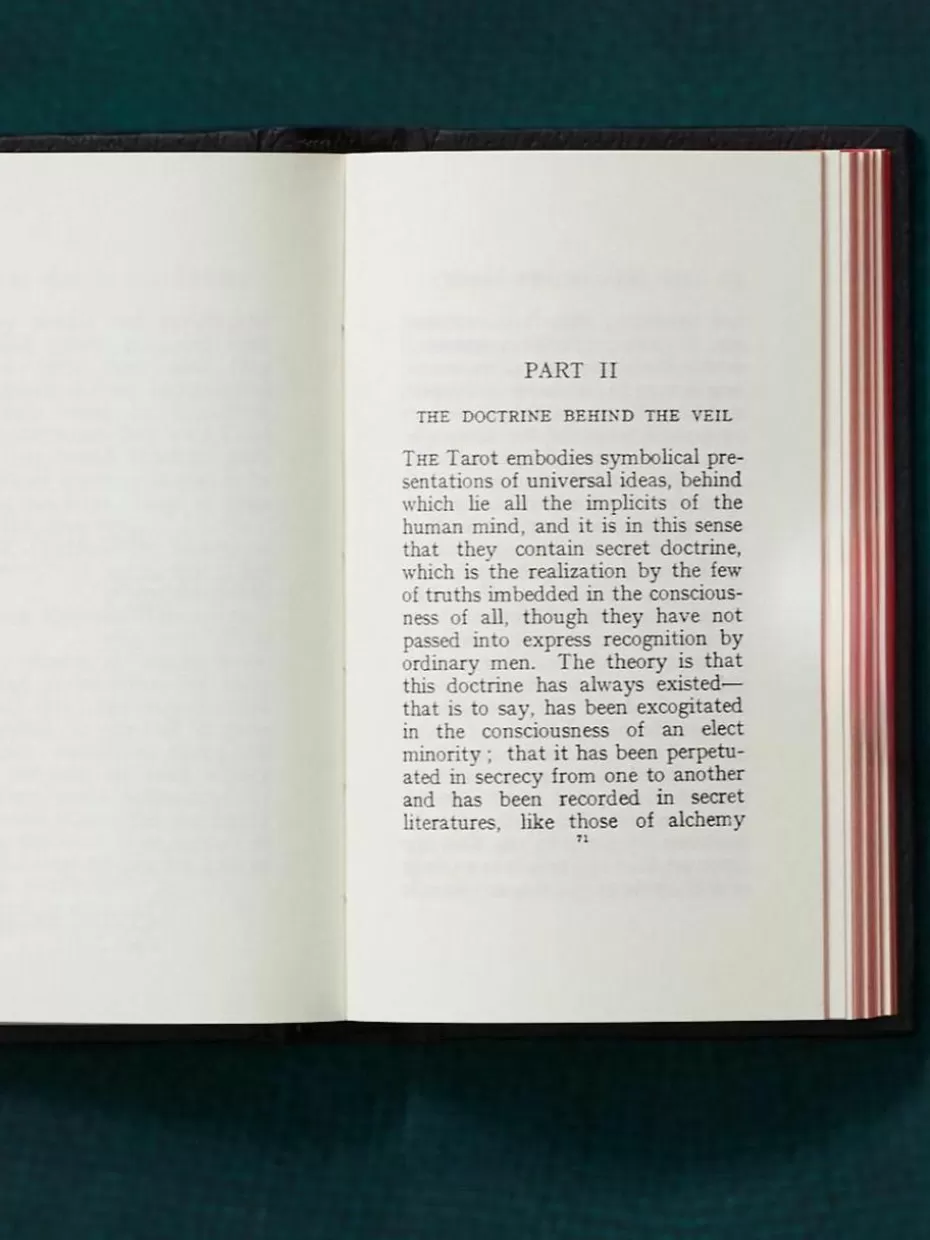 PART II

THE DOCTRINE BEHIND THE VEIL

THE Tarot embodies symbolical presentations of universal ideas, behind which lie all the implicits of the human mind, and it is in this sense that they contain secret doctrine, which is the realization by the few of truths imbedded in the consciousness of all, though they have not passed into express recognition by ordinary men. The theory is that this doctrine has always existed—that is to say, has been excogitated in the consciousness of an elect minority; that it has been perpetuated in secrecy from one to another and has been recorded in secret literatures, like those of alchemy

71